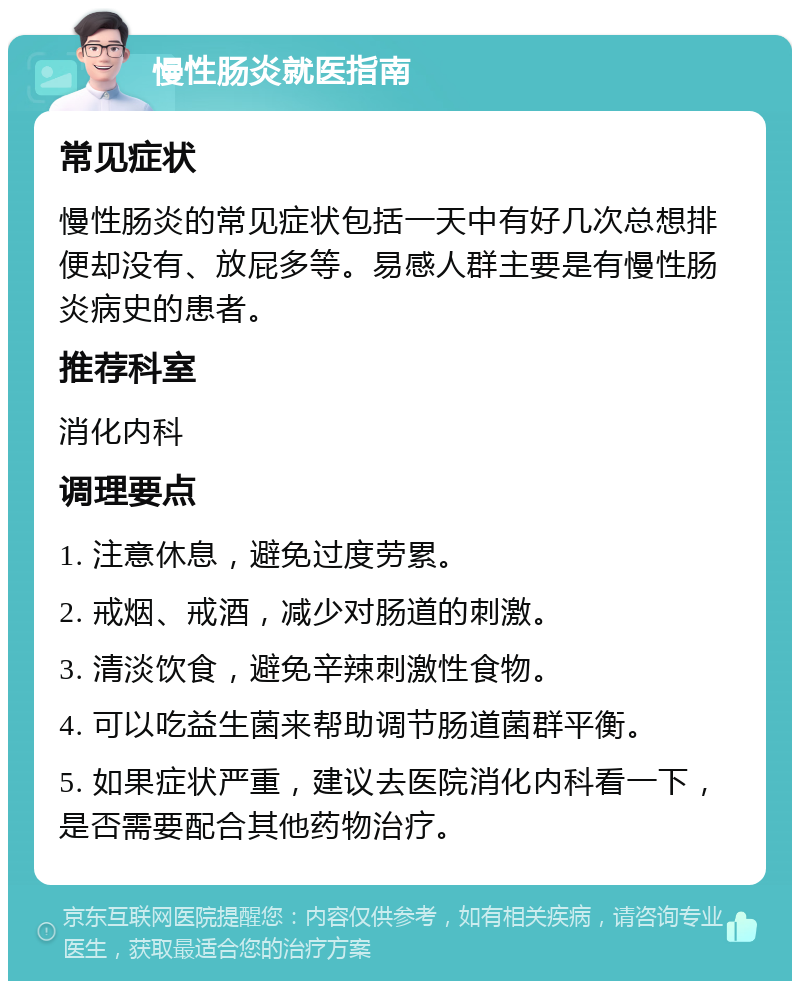 慢性肠炎就医指南

常见症状

慢性肠炎的常见症状包括一天中有好几次总想排便却没有、放屁多等。易感人群主要是有慢性肠炎病史的患者。

推荐科室

消化内科

调理要点

1. 注意休息，避免过度劳累。

2. 戒烟、戒酒，减少对肠道的刺激。

3. 清淡饮食，避免辛辣刺激性食物。

4. 可以吃益生菌来帮助调节肠道菌群平衡。

5. 如果症状严重，建议去医院消化内科看一下，是否需要配合其他药物治疗。

京东互联网医院提醒您：内容仅供参考，如有相关疾病，请咨询专业医生，获取最适合您的治疗方案